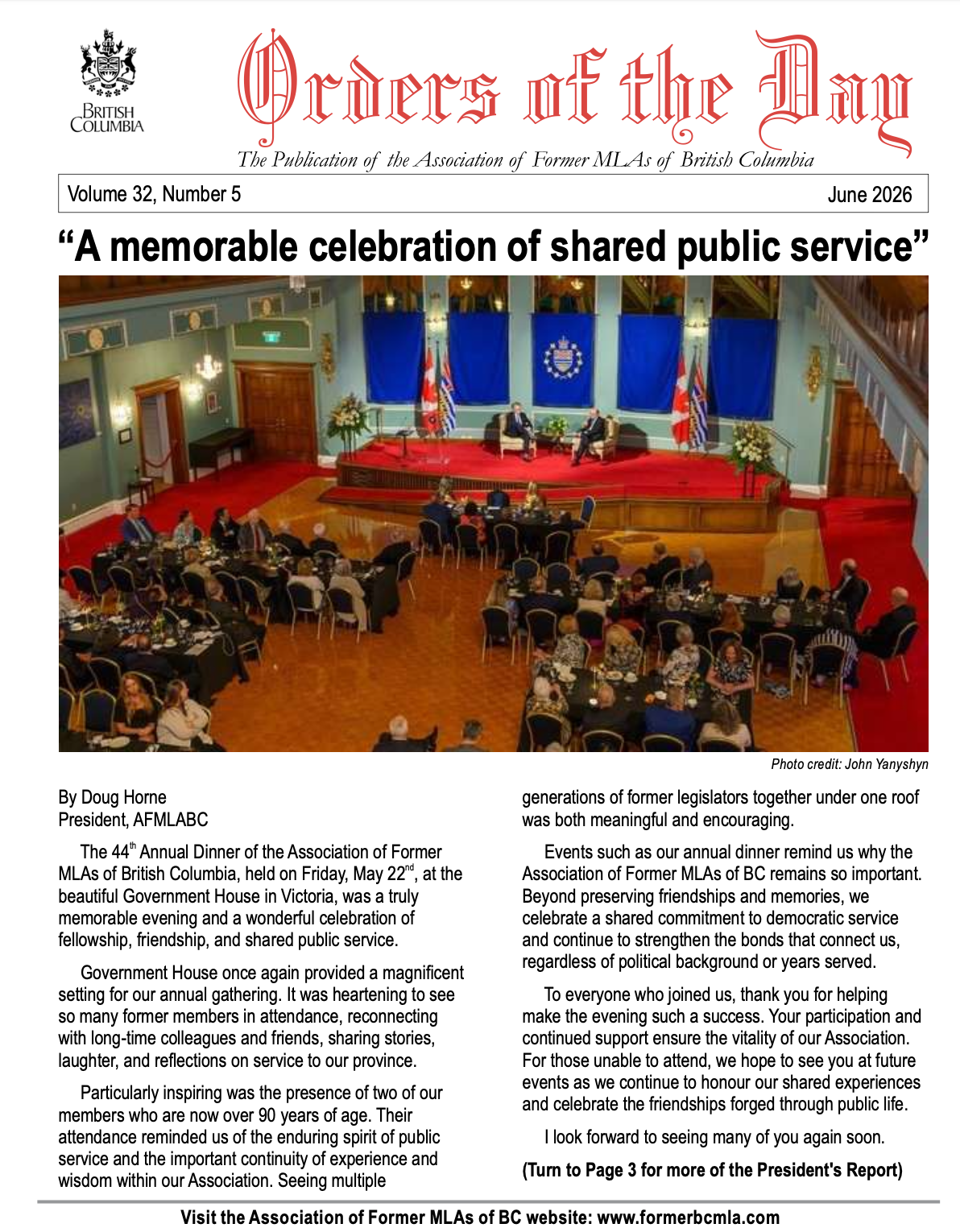 BRITISH COLUMBIA

Orders of the Day

The Publication of the Association of Former MLAs of British Columbia

Volume 32, Number 5 June 2026

"A memorable celebration of shared public service"

Photo credit: John Yanyshyn

By Doug Horne
President, AFMLABC

The 44$^{th}$ Annual Dinner of the Association of Former MLAs of British Columbia, held on Friday, May 22$^{nd}$, at the beautiful Government House in Victoria, was a truly memorable evening and a wonderful celebration of fellowship, friendship, and shared public service.

Government House once again provided a magnificent setting for our annual gathering. It was heartening to see so many former members in attendance, reconnecting with long-time colleagues and friends, sharing stories, laughter, and reflections on service to our province.

Particularly inspiring was the presence of two of our members who are now over 90 years of age. Their attendance reminded us of the enduring spirit of public service and the important continuity of experience and wisdom within our Association. Seeing multiple generations of former legislators together under one roof was both meaningful and encouraging.

Events such as our annual dinner remind us why the Association of Former MLAs of BC remains so important. Beyond preserving friendships and memories, we celebrate a shared commitment to democratic service and continue to strengthen the bonds that connect us, regardless of political background or years served.

To everyone who joined us, thank you for helping make the evening such a success. Your participation and continued support ensure the vitality of our Association. For those unable to attend, we hope to see you at future events as we continue to honour our shared experiences and celebrate the friendships forged through public life.

I look forward to seeing many of you again soon.

(Turn to Page 3 for more of the President's Report)

Visit the Association of Former MLAs of BC website: www.formerbcmla.com